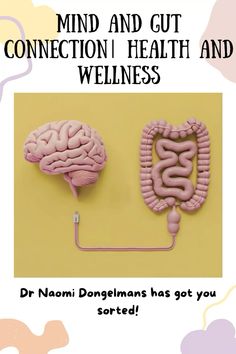 MIND AND GUT CONNECTION| HEALTH AND WELLNESS

Dr Naomi Dongelmans has got you sorted!